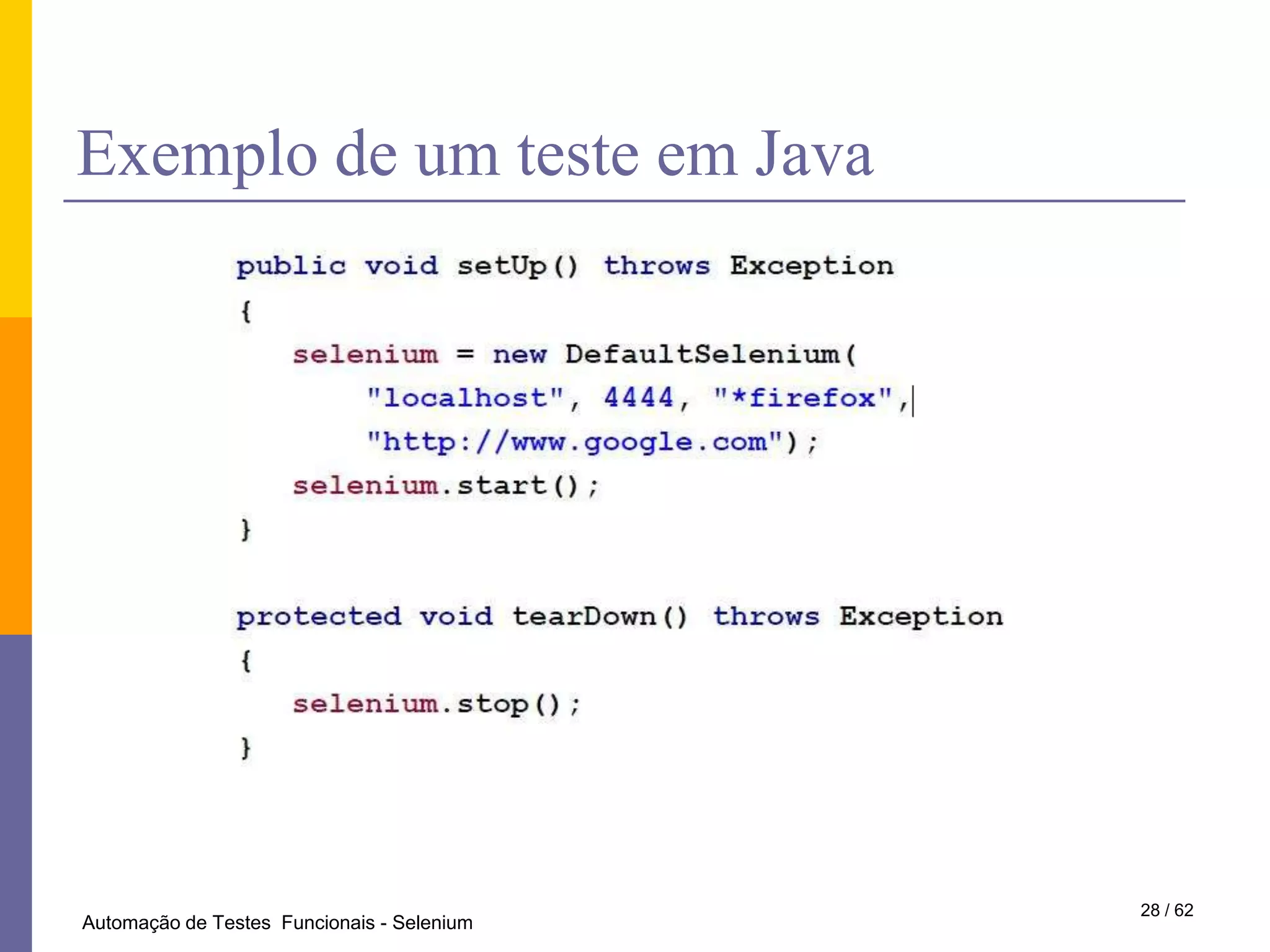 Exemplo de um teste em Java

public void setUp() throws Exception
{
selenium = new DefaultSelenium(
"localhost", 4444, "*firefox",
"http://www.google.com");
selenium.start();
}

protected void tearDown() throws Exception
{
selenium.stop();
}

Automação de Testes Funcionais - Selenium

28 / 62